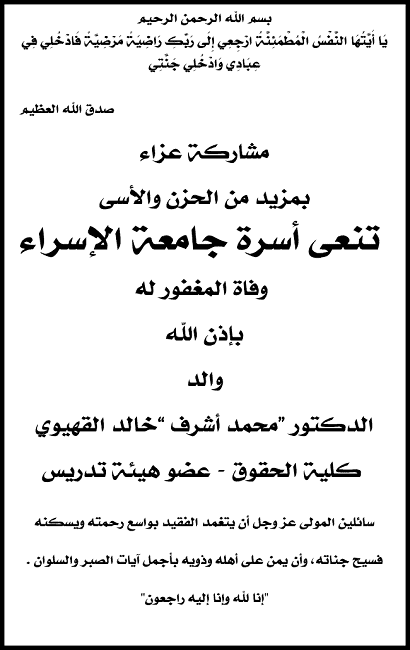 بسم الله الرحمن الرحيم
يَا أَيَّتُهَا النَّفْسُ الْمُطْمَئِنَّةُ ارْجِعِي إِلَى رَبِّكِ رَاضِيَةً مَرْضِيَّةً فَادْخُلِي فِي عِبَادِي وَادْخُلِي جَنَّتِي

صدق الله العظيم

مشاركة عزاء

بمزيد من الحزن والأسى

تنعى أسرة جامعة الإسراء

وفاة المغفور له

بإذن الله

والد

الدكتور "محمد أشرف "خالد القهيوي

كلية الحقوق - عضو هيئة تدريس

سائلين المولى عز وجل أن يتغمد الفقيد بواسع رحمته ويسكنه فسيح جناته، وأن يمن على أهله وذويه بأجمل آيات الصبر والسلوان .

"إنا لله وإنا إليه راجعون"